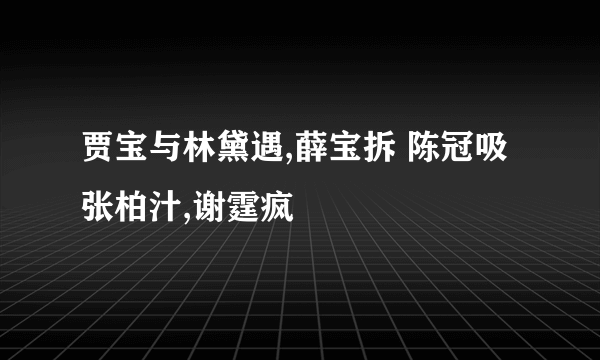 贾宝与林黛遇,薛宝拆 陈冠吸张柏汁,谢霆疯